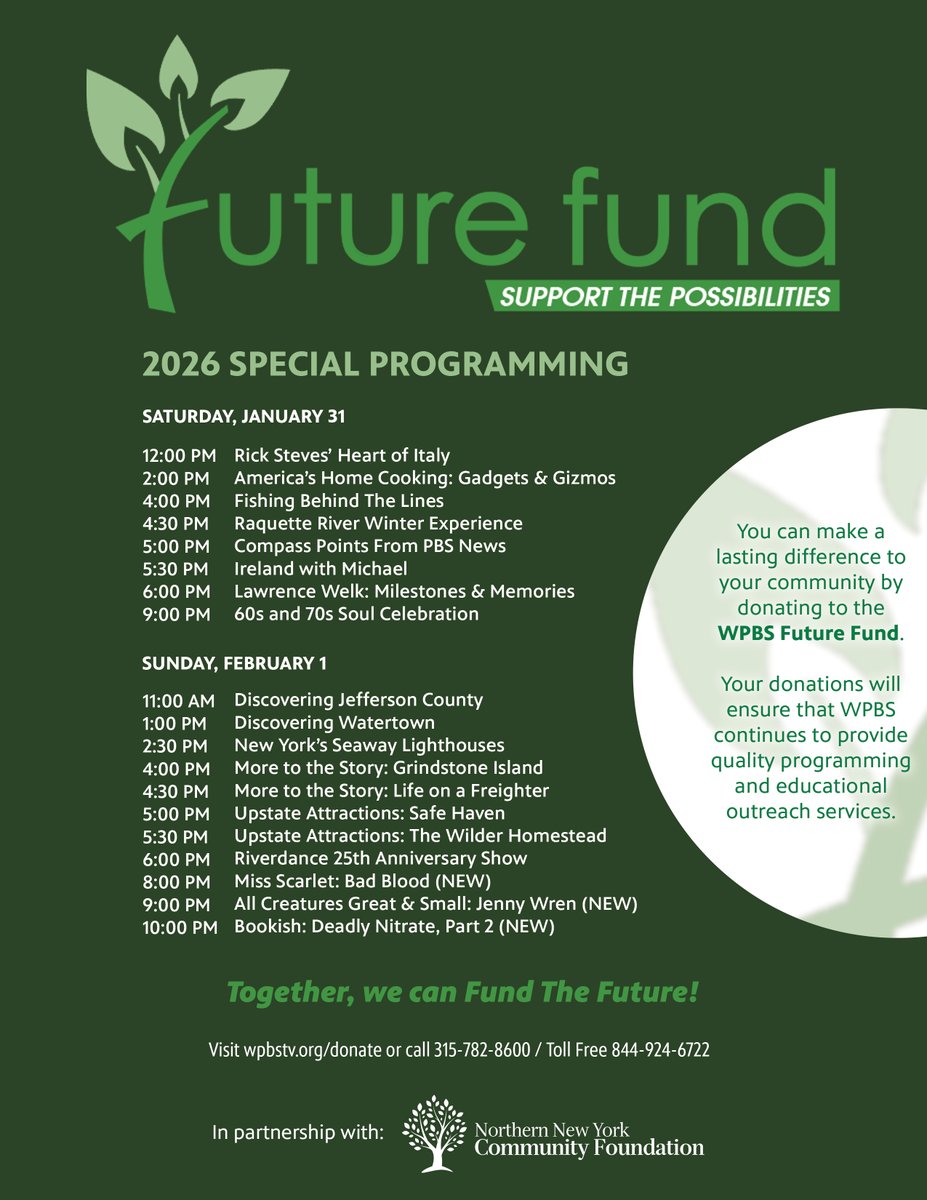 future fund
SUPPORT THE POSSIBILITIES

2026 SPECIAL PROGRAMMING

SATURDAY, JANUARY 31

12:00 PM Rick Steves' Heart of Italy
2:00 PM America's Home Cooking: Gadgets & Gizmos
4:00 PM Fishing Behind The Lines
4:30 PM Raquette River Winter Experience
5:00 PM Compass Points From PBS News
5:30 PM Ireland with Michael
6:00 PM Lawrence Welk: Milestones & Memories
9:00 PM 60s and 70s Soul Celebration

SUNDAY, FEBRUARY 1

11:00 AM Discovering Jefferson County
1:00 PM Discovering Watertown
2:30 PM New York's Seaway Lighthouses
4:00 PM More to the Story: Grindstone Island
4:30 PM More to the Story: Life on a Freighter
5:00 PM Upstate Attractions: Safe Haven
5:30 PM Upstate Attractions: The Wilder Homestead
6:00 PM Riverdance 25th Anniversary Show
8:00 PM Miss Scarlet: Bad Blood (NEW)
9:00 PM All Creatures Great & Small: Jenny Wren (NEW)
10:00 PM Bookish: Deadly Nitrate, Part 2 (NEW)

You can make a lasting difference to your community by donating to the WPBS Future Fund.

Your donations will ensure that WPBS continues to provide quality programming and educational outreach services.

Together, we can Fund The Future!

Visit wpbstv.org/donate or call 315-782-8600 / Toll Free 844-924-6722

In partnership with: Northern New York Community Foundation